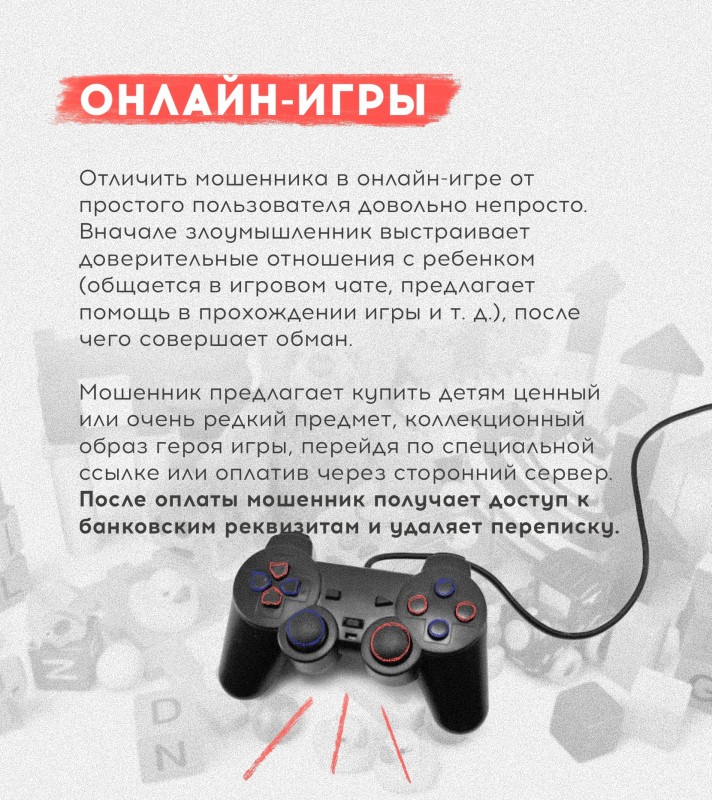 ОНЛАЙН-ИГРЫ

Отличить мошенника в онлайн-игре от простого пользователя довольно непросто. Вначале злоумышленник выстраивает доверительные отношения с ребенком (общается в игровом чате, предлагает помощь в прохождении игры и т. д.), после чего совершает обман.

Мошенник предлагает купить детям ценный или очень редкий предмет, коллекционный образ героя игры, перейдя по специальной ссылке или оплатив через сторонний сервер. После оплаты мошенник получает доступ к банковским реквизитам и удаляет переписку.